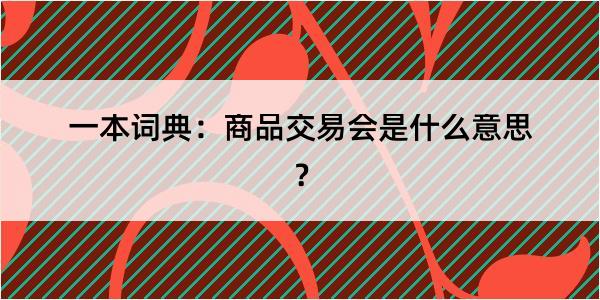 一本词典：商品交易会是什么意思？